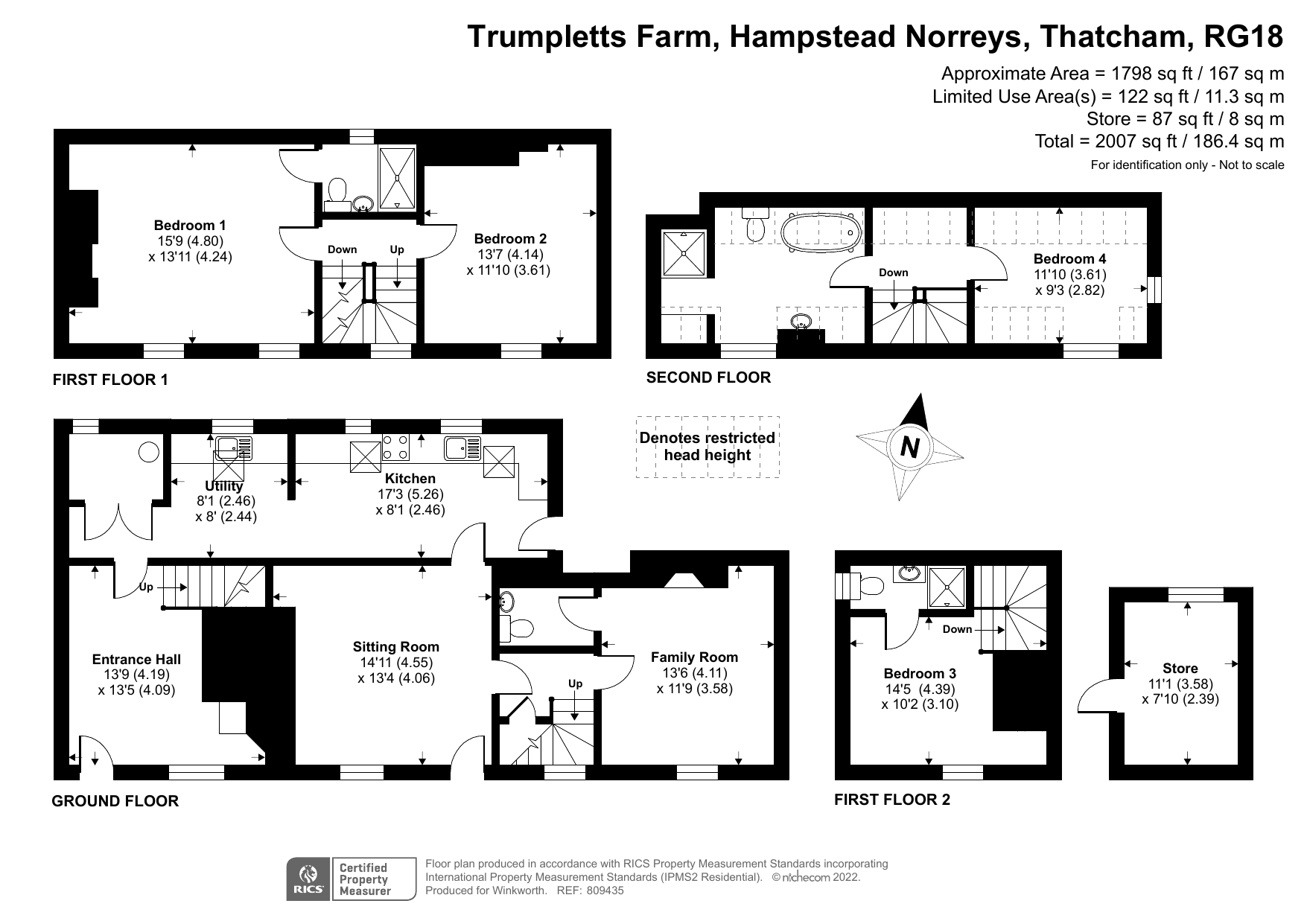 Trumpletts Farm, Hampstead Norreys, Thatcham, RG18

Approximate Area = 1798 sq ft / 167 sq m
Limited Use Area(s) = 122 sq ft / 11.3 sq m
Store = 87 sq ft / 8 sq m
Total = 2007 sq ft / 186.4 sq m
For identification only - Not to scale

Bedroom 1
15'9 (4.80)
x 13'11 (4.24)

Down

Up

Bedroom 2
13'7 (4.14)
x 11'10 (3.61)

FIRST FLOOR 1

Down

Bedroom 4
11'10 (3.61)
x 9'3 (2.82)

SECOND FLOOR

Denotes restricted head height

N

Utility
8'1 (2.46)
x 8' (2.44)

Kitchen
17'3 (5.26)
x 8'1 (2.46)

Up

Entrance Hall
13'9 (4.19)
x 13'5 (4.09)

Sitting Room
14'11 (4.55)
x 13'4 (4.06)

Up

Family Room
13'6 (4.11)
x 11'9 (3.58)

GROUND FLOOR

Down

Bedroom 3
14'5 (4.39)
x 10'2 (3.10)

FIRST FLOOR 2

Store
11'1 (3.58)
x 7'10 (2.39)

RICS Certified Property Measurer

Floor plan produced in accordance with RICS Property Measurement Standards incorporating International Property Measurement Standards (IPMS2 Residential). © nichecom 2022.
Produced for Winkworth. REF: 809435